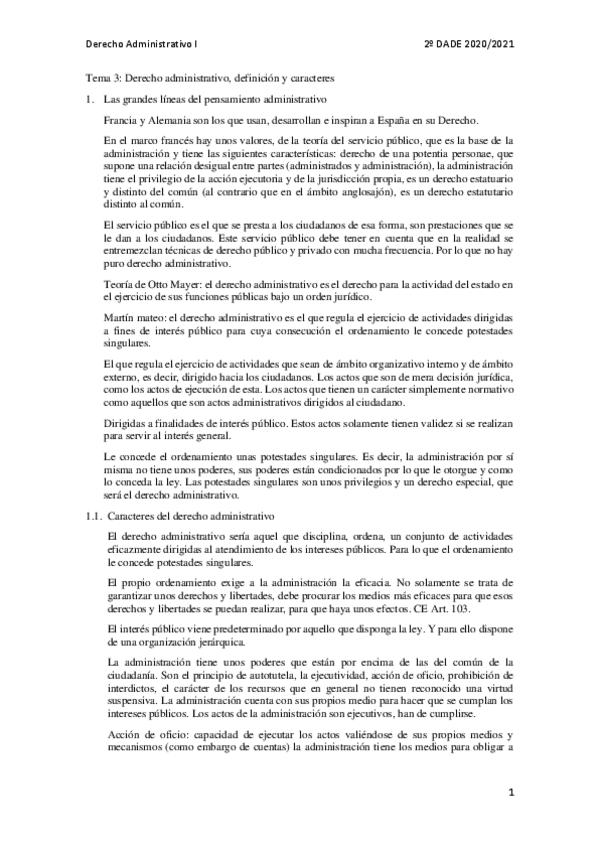 Derecho Administrativo I

2º DADE 2020/2021

Tema 3: Derecho administrativo, definición y caracteres

1. Las grandes líneas del pensamiento administrativo

Francia y Alemania son los que usan, desarrollan e inspiran a España en su Derecho.

En el marco francés hay unos valores, de la teoría del servicio público, que es la base de la administración y tiene las siguientes características: derecho de una potentia personae, que supone una relación desigual entre partes (administrados y administración), la administración tiene el privilegio de la acción ejecutoria y de la jurisdicción propia, es un derecho estatuario y distinto del común (al contrario que en el ámbito anglosajón), es un derecho estatutario distinto al común.

El servicio público es el que se presta a los ciudadanos de esa forma, son prestaciones que se le dan a los ciudadanos. Este servicio público debe tener en cuenta que en la realidad se entremezclan técnicas de derecho público y privado con mucha frecuencia. Por lo que no hay puro derecho administrativo.

Teoría de Otto Mayer: el derecho administrativo es el derecho para la actividad del estado en el ejercicio de sus funciones públicas bajo un orden jurídico.

Martín mateo: el derecho administrativo es el que regula el ejercicio de actividades dirigidas a fines de interés público para cuya consecución el ordenamiento le concede potestades singulares.

El que regula el ejercicio de actividades que sean de ámbito organizativo interno y de ámbito externo, es decir, dirigido hacia los ciudadanos. Los actos que son de mera decisión jurídica, como los actos de ejecución de esta. Los actos que tienen un carácter simplemente normativo como aquellos que son actos administrativos dirigidos al ciudadano.

Dirigidas a finalidades de interés público. Estos actos solamente tienen validez si se realizan para servir al interés general.

Le concede el ordenamiento unas potestades singulares. Es decir, la administración por sí misma no tiene unos poderes, sus poderes están condicionados por lo que le otorgue y como lo conceda la ley. Las potestades singulares son unos privilegios y un derecho especial, que será el derecho administrativo.

1.1. Caracteres del derecho administrativo

El derecho administrativo sería aquel que disciplina, ordena, un conjunto de actividades eficazmente dirigidas al atendimiento de los intereses públicos. Para lo que el ordenamiento le concede potestades singulares.

El propio ordenamiento exige a la administración la eficacia. No solamente se trata de garantizar unos derechos y libertades, debe procurar los medios más eficaces para que esos derechos y libertades se puedan realizar, para que haya unos efectos. CE Art. 103.

El interés público viene predeterminado por aquello que disponga la ley. Y para ello dispone de una organización jerárquica.

La administración tiene unos poderes que están por encima de las del común de la ciudadanía. Son el principio de autotutela, la ejecutividad, acción de oficio, prohibición de interdictos, el carácter de los recursos que en general no tienen reconocido una virtud suspensiva. La administración cuenta con sus propios medio para hacer que se cumplan los intereses públicos. Los actos de la administración son ejecutivos, han de cumplirse.

Acción de oficio: capacidad de ejecutar los actos valiéndose de sus propios medios y mecanismos (como embargo de cuentas) la administración tiene los medios para obligar a

1